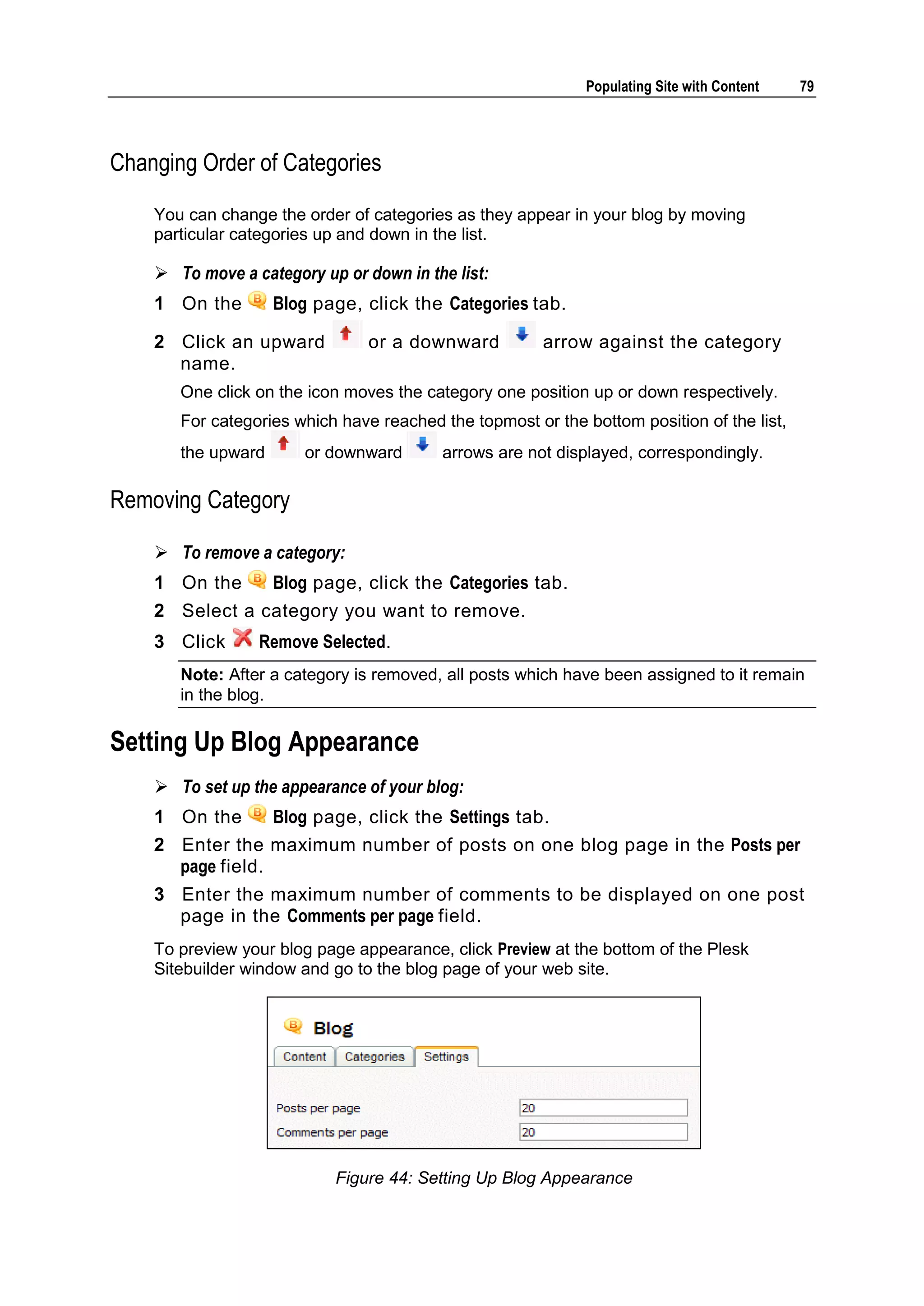 Populating Site with Content 79

Changing Order of Categories

You can change the order of categories as they appear in your blog by moving particular categories up and down in the list.

➢ To move a category up or down in the list:

1 On the Blog page, click the Categories tab.

2 Click an upward or a downward arrow against the category name.

One click on the icon moves the category one position up or down respectively.

For categories which have reached the topmost or the bottom position of the list, the upward or downward arrows are not displayed, correspondingly.

Removing Category

➢ To remove a category:

1 On the Blog page, click the Categories tab.

2 Select a category you want to remove.

3 Click Remove Selected.

Note: After a category is removed, all posts which have been assigned to it remain in the blog.

Setting Up Blog Appearance

➢ To set up the appearance of your blog:

1 On the Blog page, click the Settings tab.

2 Enter the maximum number of posts on one blog page in the Posts per page field.

3 Enter the maximum number of comments to be displayed on one post page in the Comments per page field.

To preview your blog page appearance, click Preview at the bottom of the Plesk Sitebuilder window and go to the blog page of your web site.

Blog

Content Categories Settings

Posts per page 20

Comments per page 20

Figure 44: Setting Up Blog Appearance